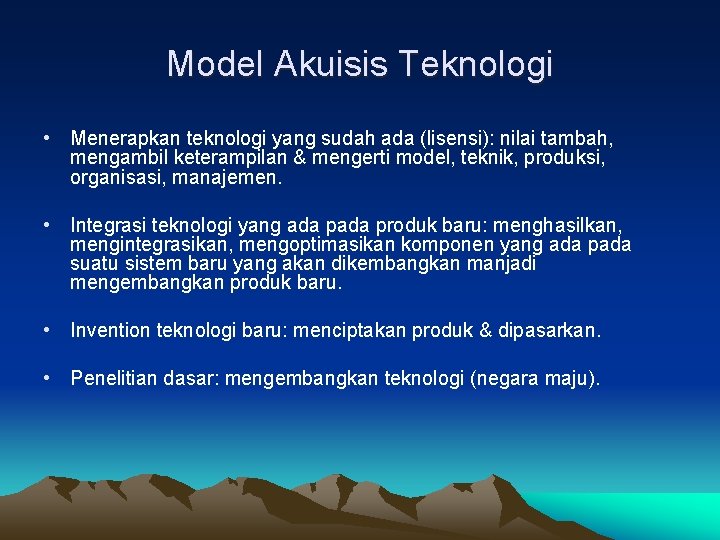 Model Akuisis Teknologi

• Menerapkan teknologi yang sudah ada (lisensi): nilai tambah, mengambil keterampilan & mengerti model, teknik, produksi, organisasi, manajemen.

• Integrasi teknologi yang ada pada produk baru: menghasilkan, mengintegrasikan, mengoptimasikan komponen yang ada pada suatu sistem baru yang akan dikembangkan manjadi mengembangkan produk baru.

• Invention teknologi baru: menciptakan produk & dipasarkan.

• Penelitian dasar: mengembangkan teknologi (negara maju).